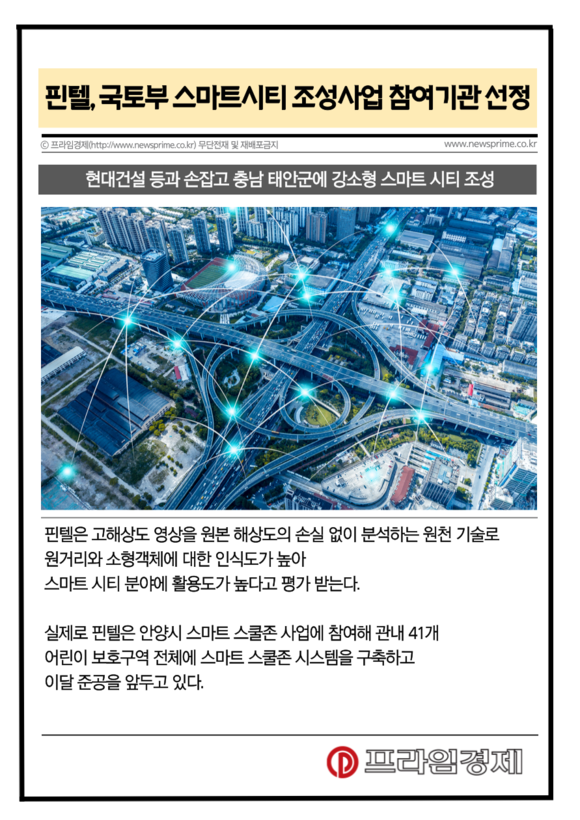 핀텔, 국토부 스마트시티 조성사업 참여기관 선정

ⓒ 프라임경제(http://www.newsprime.co.kr) 무단전재 및 재배포금지

www.newsprime.co.kr

현대건설 등과 손잡고 충남 태안군에 강소형 스마트 시티 조성

핀텔은 고해상도 영상을 원본 해상도의 손실 없이 분석하는 원천 기술로 원거리와 소형객체에 대한 인식도가 높아 스마트 시티 분야에 활용도가 높다고 평가 받는다.

실제로 핀텔은 안양시 스마트 스쿨존 사업에 참여해 관내 41개 어린이 보호구역 전체에 스마트 스쿨존 시스템을 구축하고 이달 준공을 앞두고 있다.

프라임경제